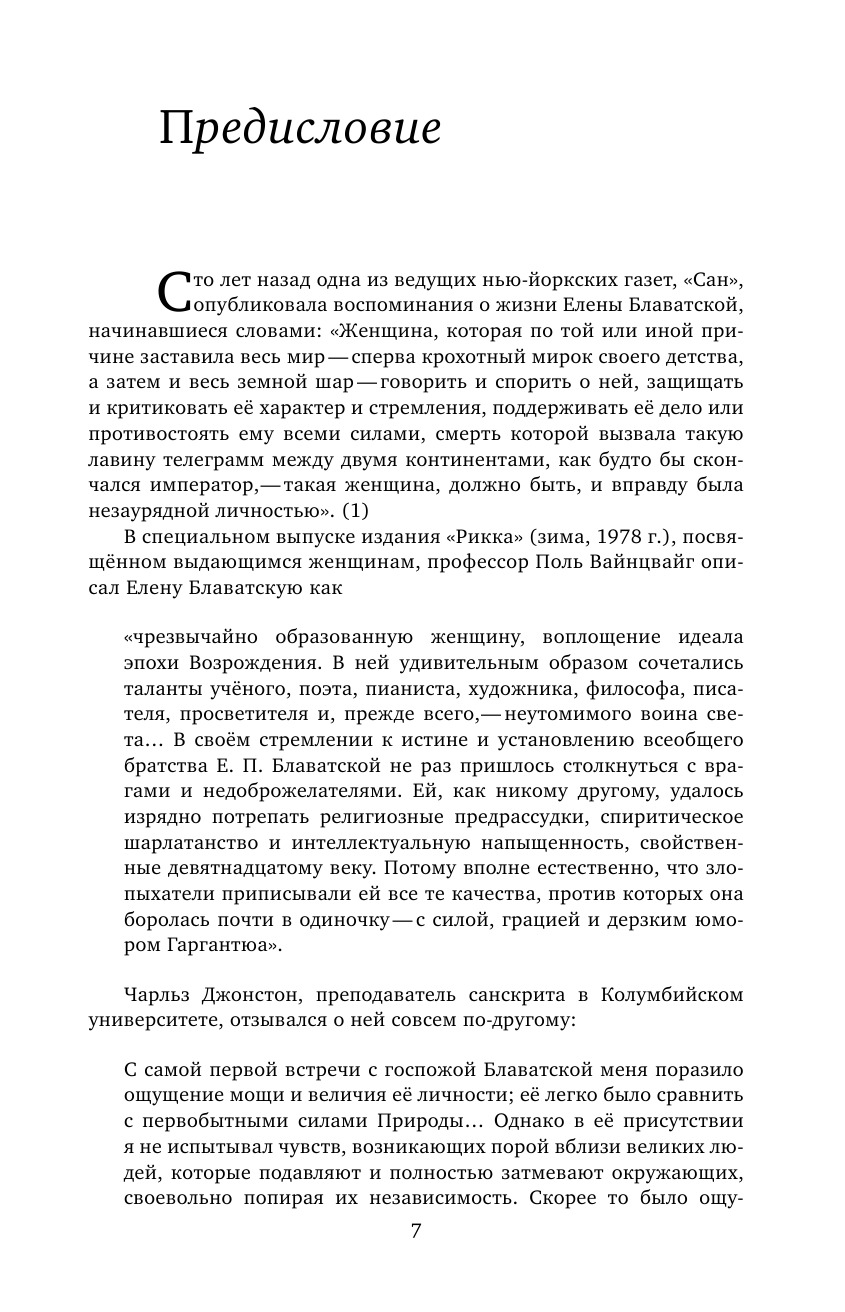 Предисловие

Сто лет назад одна из ведущих нью-йоркских газет, «Сан», опубликовала воспоминания о жизни Елены Блаватской, начинавшиеся словами: «Женщина, которая по той или иной причине заставила весь мир — сперва крохотный мирок своего детства, а затем и весь земной шар — говорить и спорить о ней, защищать и критиковать её характер и стремления, поддерживать её дело или противостоять ему всеми силами, смерть которой вызвала такую лавину телеграмм между двумя континентами, как будто бы скончался император, — такая женщина, должно быть, и вправду была незаурядной личностью». (1)

В специальном выпуске издания «Рикка» (зима, 1978 г.), посвящённом выдающимся женщинам, профессор Поль Вайнцвайг описал Елену Блаватскую как

«чрезвычайно образованную женщину, воплощение идеала эпохи Возрождения. В ней удивительным образом сочетались таланты учёного, поэта, пианиста, художника, философа, писателя, просветителя и, прежде всего, — неутомимого воина света… В своём стремлении к истине и установлению всеобщего братства Е. П. Блаватской не раз пришлось столкнуться с врагами и недоброжелателями. Ей, как никому другому, удалось изрядно потрепать религиозные предрассудки, спиритическое шарлатанство и интеллектуальную напыщенность, свойственные девятнадцатому веку. Потому вполне естественно, что злопыхатели приписывали ей все те качества, против которых она боролась почти в одиночку — с силой, грацией и дерзким юмором Гаргантюа».

Чарльз Джонстон, преподаватель санскрита в Колумбийском университете, отзывался о ней совсем по-другому:

С самой первой встречи с госпожой Блаватской меня поразило ощущение мощи и величия её личности; её легко было сравнить с первобытными силами Природы… Однако в её присутствии я не испытывал чувств, возникающих порой вблизи великих людей, которые подавляют и полностью затмевают окружающих, своевольно попирая их независимость. Скорее то было ощу-

7